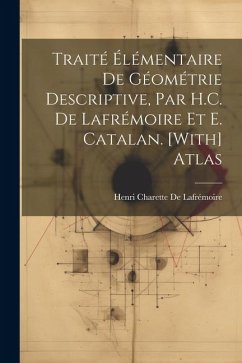 Traité Élémentaire De Géométrie Descriptive, Par H.C. De Lafrémoire Et E. Catalan. [With] Atlas

Henri Charette De Lafrémoire